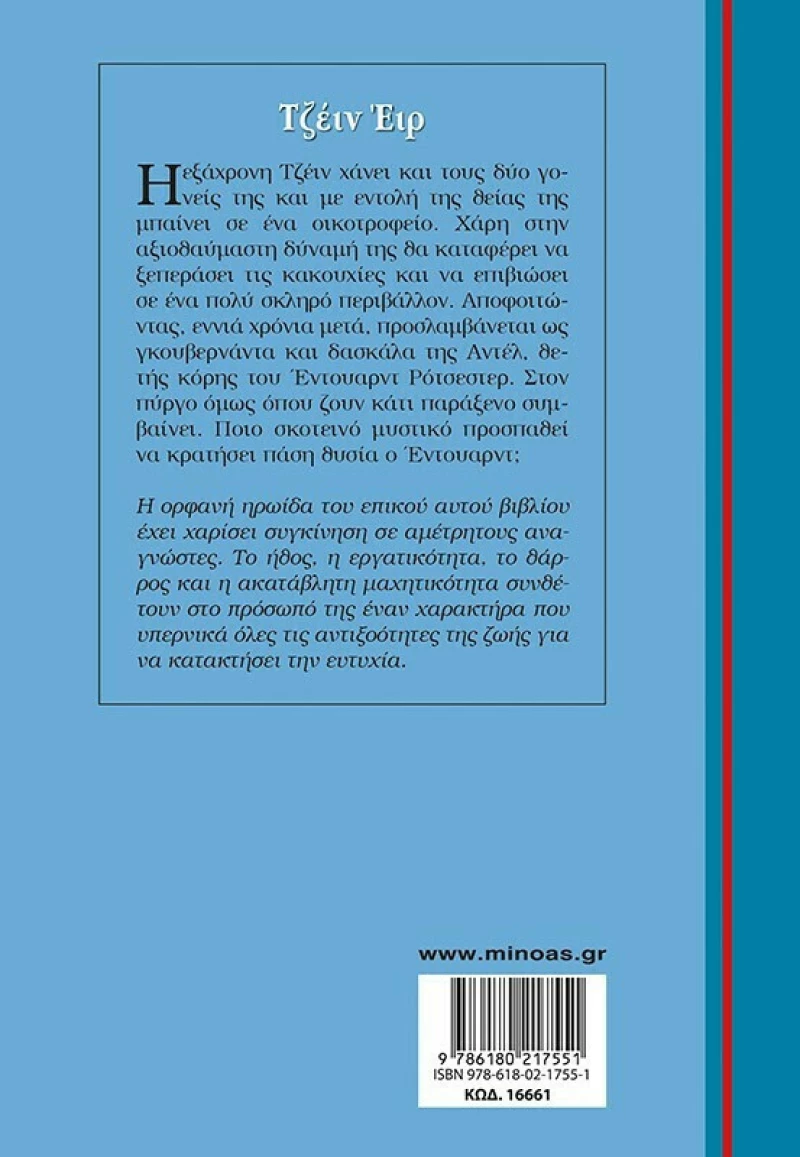 Τζέιν Έιρ

Η εξάχρονη Τζέιν χάνει και τους δύο γονείς της και με εντολή της θείας της μπαίνει σε ένα οικοτροφείο. Χάρη στην αξιοθαύμαστη δύναμή της θα καταφέρει να ξεπεράσει τις κακουχίες και να επιβιώσει σε ένα πολύ σκληρό περιβάλλον. Αποφοιτώντας, εννιά χρόνια μετά, προσλαμβάνεται ως γκουβερνάντα και δασκάλα της Αντέλ, θετής κόρης του Έντουαρντ Ρότσεστερ. Στον πύργο όμως όπου ζουν κάτι παράξενο συμβαίνει. Ποιο σκοτεινό μυστικό προσπαθεί να κρατήσει πάση θυσία ο Έντουαρντ;

Η ορφανή ηρωίδα του επικού αυτού βιβλίου έχει χαρίσει συγκίνηση σε αμέτρητους αναγνώστες. Το ήθος, η εργατικότητα, το θάρρος και η ακατάβλητη μαχητικότητα συνθέτουν στο πρόσωπό της έναν χαρακτήρα που υπερνικά όλες τις αντιξοότητες της ζωής για να κατακτήσει την ευτυχία.

www.minoas.gr

9 786180 217551
ISBN 978-618-02-1755-1
ΚΩΔ. 16661